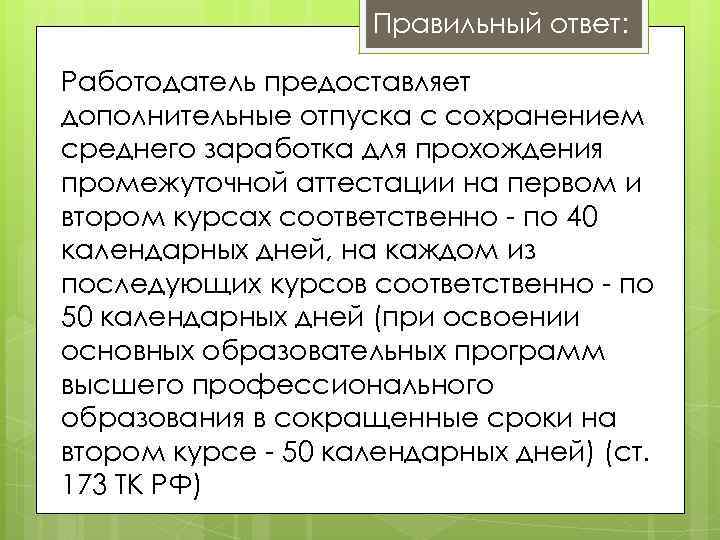 Правильный ответ:

Работодатель предоставляет дополнительные отпуска с сохранением среднего заработка для прохождения промежуточной аттестации на первом и втором курсах соответственно - по 40 календарных дней, на каждом из последующих курсов соответственно - по 50 календарных дней (при освоении основных образовательных программ высшего профессионального образования в сокращенные сроки на втором курсе - 50 календарных дней) (ст. 173 ТК РФ)